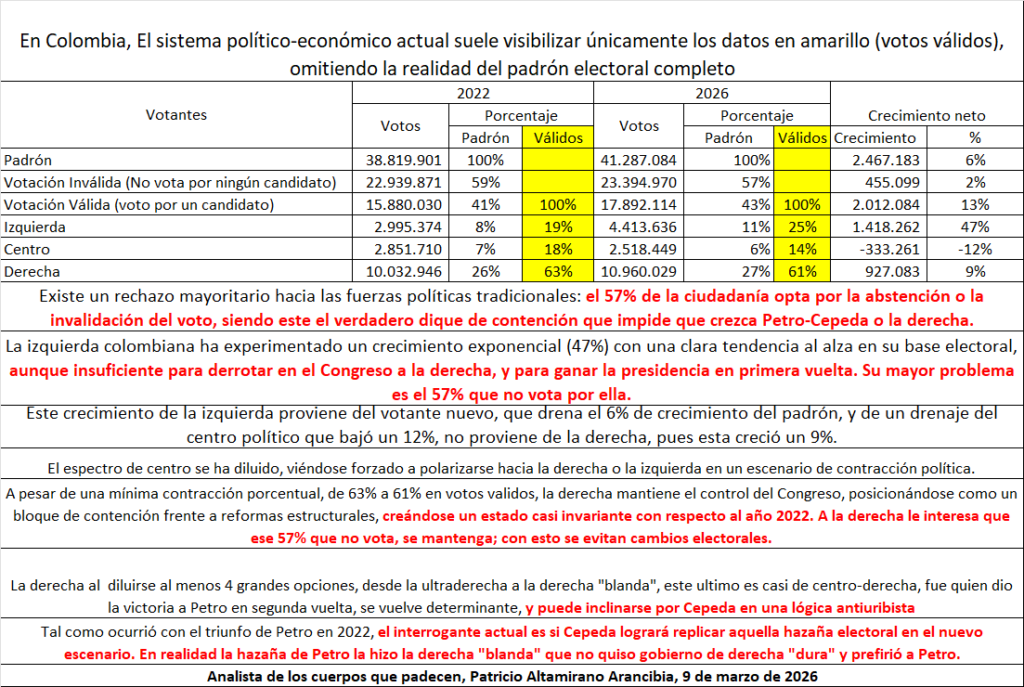 En Colombia, El sistema político-económico actual suele visibilizar únicamente los datos en amarillo (votos válidos), omitiendo la realidad del padrón electoral completo

| Votantes | 2022 Votos | 2022 Porcentaje Padrón | 2022 Porcentaje Válidos | 2026 Votos | 2026 Porcentaje Padrón | 2026 Porcentaje Válidos | Crecimiento neto Crecimiento | Crecimiento neto % |
|---|---|---|---|---|---|---|---|---|
| Padrón | 38.819.901 | 100% | | 41.287.084 | 100% | | 2.467.183 | 6% |
| Votación Inválida (No vota por ningún candidato) | 22.939.871 | 59% | | 23.394.970 | 57% | | 455.099 | 2% |
| Votación Válida (voto por un candidato) | 15.880.030 | 41% | 100% | 17.892.114 | 43% | 100% | 2.012.084 | 13% |
| Izquierda | 2.995.374 | 8% | 19% | 4.413.636 | 11% | 25% | 1.418.262 | 47% |
| Centro | 2.851.710 | 7% | 18% | 2.518.449 | 6% | 14% | -333.261 | -12% |
| Derecha | 10.032.946 | 26% | 63% | 10.960.029 | 27% | 61% | 927.083 | 9% |

Existe un rechazo mayoritario hacia las fuerzas políticas tradicionales: el 57% de la ciudadanía opta por la abstención o la invalidación del voto, siendo este el verdadero dique de contención que impide que crezca Petro-Cepeda o la derecha.

La izquierda colombiana ha experimentado un crecimiento exponencial (47%) con una clara tendencia al alza en su base electoral, aunque insuficiente para derrotar en el Congreso a la derecha, y para ganar la presidencia en primera vuelta. Su mayor problema es el 57% que no vota por ella.

Este crecimiento de la izquierda proviene del votante nuevo, que drena el 6% de crecimiento del padrón, y de un drenaje del centro político que bajó un 12%, no proviene de la derecha, pues esta creció un 9%.

El espectro de centro se ha diluido, viéndose forzado a polarizarse hacia la derecha o la izquierda en un escenario de contracción política.

A pesar de una mínima contracción porcentual, de 63% a 61% en votos validos, la derecha mantiene el control del Congreso, posicionándose como un bloque de contención frente a reformas estructurales, creándose un estado casi invariante con respecto al año 2022. A la derecha le interesa que ese 57% que no vota, se mantenga; con esto se evitan cambios electorales.

La derecha al diluirse al menos 4 grandes opciones, desde la ultraderecha a la derecha "blanda", este ultimo es casi de centro-derecha, fue quien dio la victoria a Petro en segunda vuelta, se vuelve determinante, y puede inclinarse por Cepeda en una lógica antiuribista

Tal como ocurrió con el triunfo de Petro en 2022, el interrogante actual es si Cepeda logrará replicar aquella hazaña electoral en el nuevo escenario. En realidad la hazaña de Petro la hizo la derecha "blanda" que no quiso gobierno de derecha "dura" y prefirió a Petro.

Analista de los cuerpos que padecen, Patricio Altamirano Arancibia, 9 de marzo de 2026